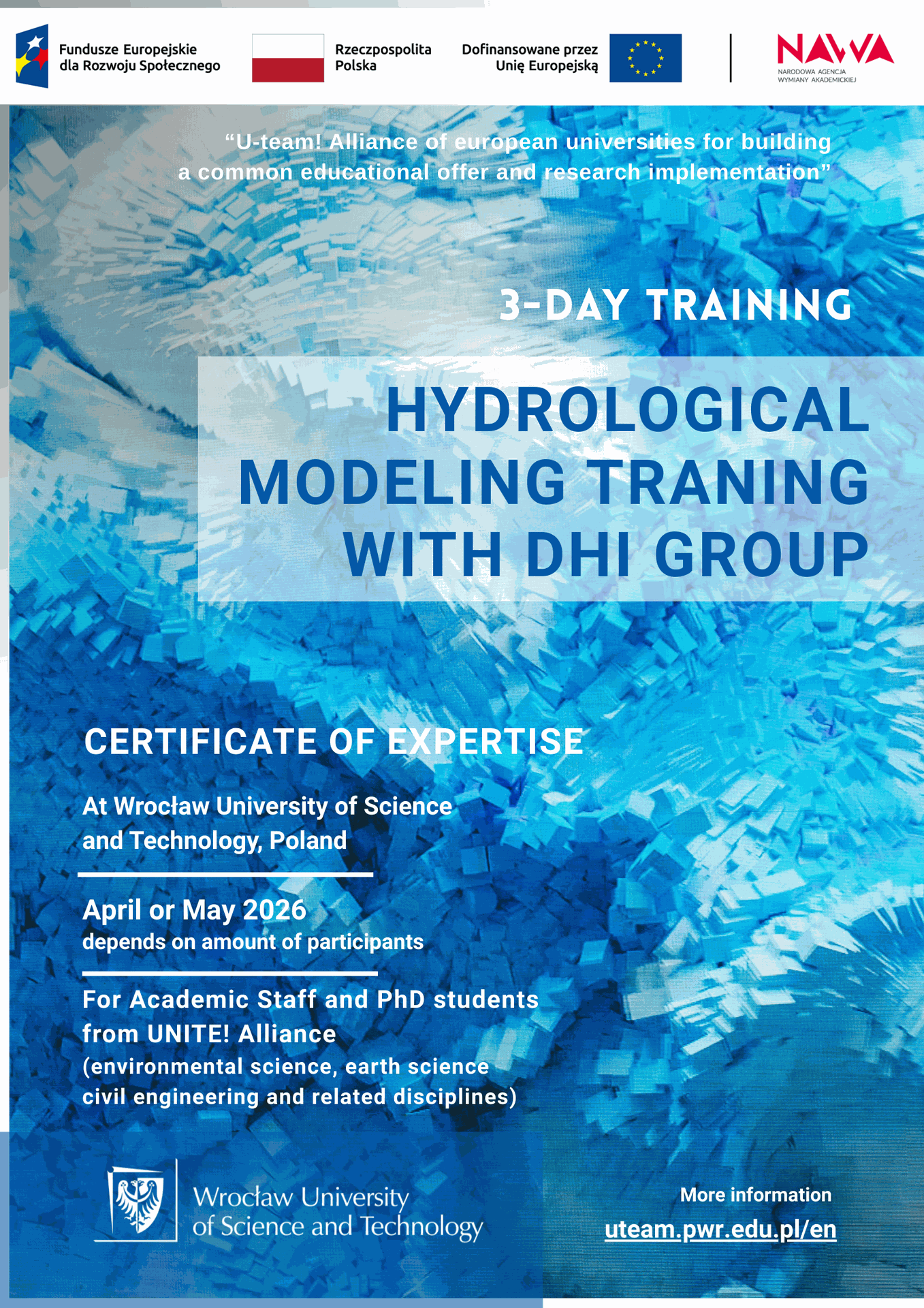 Fundusze Europejskie dla Rozwoju Społecznego

Rzeczpospolita Polska

Dofinansowane przez Unię Europejską

NAWA
NARODOWA AGENCJA WYMIANY AKADEMICKIEJ

“U-team! Alliance of european universities for building a common educational offer and research implementation”

3-DAY TRAINING

HYDROLOGICAL MODELING TRANING WITH DHI GROUP

CERTIFICATE OF EXPERTISE

At Wrocław University of Science and Technology, Poland

April or May 2026
depends on amount of participants

For Academic Staff and PhD students from UNITE! Alliance
(environmental science, earth science civil engineering and related disciplines)

Wrocław University of Science and Technology

More information
uteam.pwr.edu.pl/en